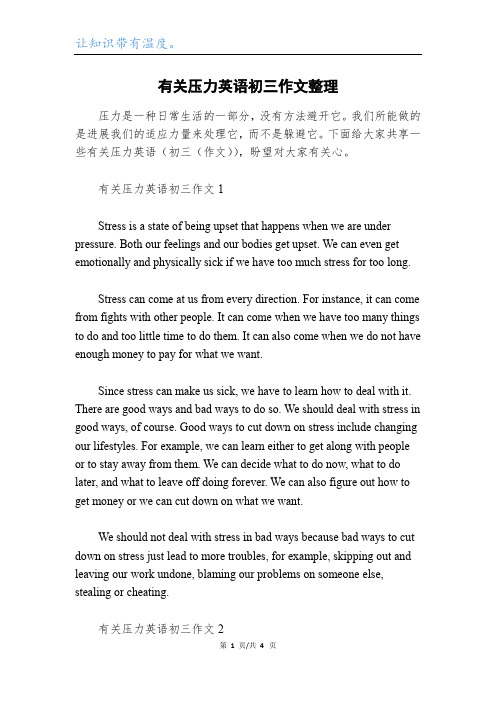 让知识带有温度。

有关压力英语初三作文整理

压力是一种日常生活的一部分，没有方法避开它。我们所能做的是进展我们的适应力量来处理它，而不是躲避它。下面给大家共享一些有关压力英语（初三（作文）），盼望对大家有关心。

有关压力英语初三作文 1

Stress is a state of being upset that happens when we are under pressure. Both our feelings and our bodies get upset. We can even get emotionally and physically sick if we have too much stress for too long.

Stress can come at us from every direction. For instance, it can come from fights with other people. It can come when we have too many things to do and too little time to do them. It can also come when we do not have enough money to pay for what we want.

Since stress can make us sick, we have to learn how to deal with it. There are good ways and bad ways to do so. We should deal with stress in good ways, of course. Good ways to cut down on stress include changing our lifestyles. For example, we can learn either to get along with people or to stay away from them. We can decide what to do now, what to do later, and what to leave off doing forever. We can also figure out how to get money or we can cut down on what we want.

We should not deal with stress in bad ways because bad ways to cut down on stress just lead to more troubles, for example, skipping out and leaving our work undone, blaming our problems on someone else, stealing or cheating.

有关压力英语初三作文 2

第 1 页/共 4 页